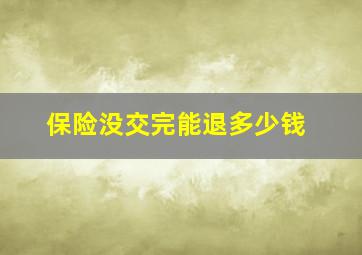 保险没交完能退多少钱